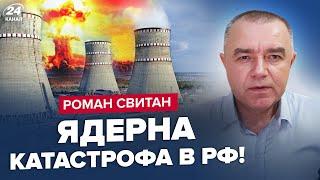 24 КАНАЛ

РОМАН СВИТАН

ЯДЕРНА КАТАСТРОФА В РФ!